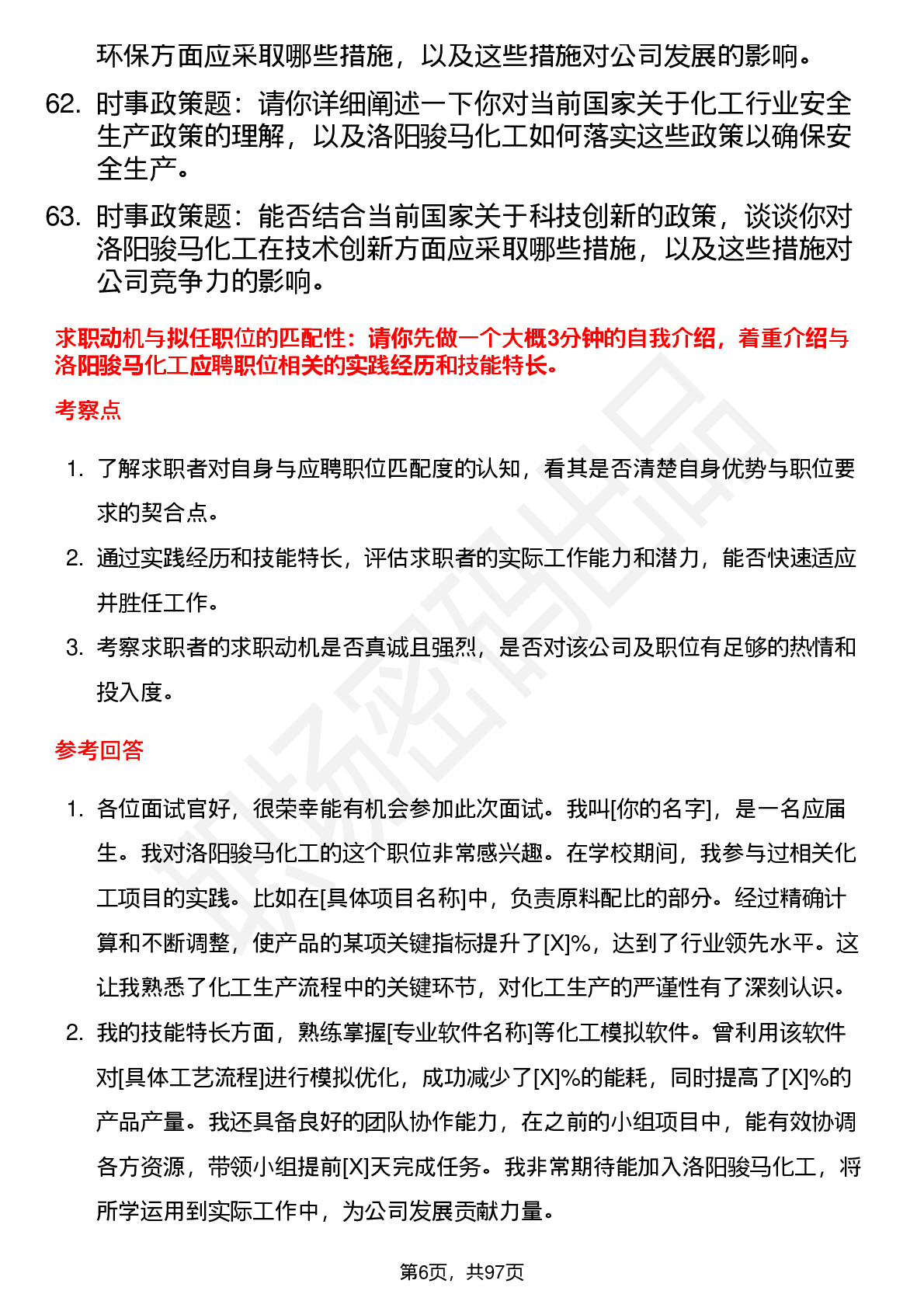 环保方面应采取哪些措施，以及这些措施对公司发展的影响。

62. 时事政策题：请你详细阐述一下你对当前国家关于化工行业安全生产政策的理解，以及洛阳骏马化工如何落实这些政策以确保安全生产。

63. 时事政策题：能否结合当前国家关于科技创新的政策，谈谈你对洛阳骏马化工在技术创新方面应采取哪些措施，以及这些措施对公司竞争力的影响。

求职动机与拟任职位的匹配性：请你先做一个大概3分钟的自我介绍，着重介绍与洛阳骏马化工应聘职位相关的实践经历和技能特长。

考察点

1. 了解求职者对自身与应聘职位匹配度的认知，看其是否清楚自身优势与职位要求的契合点。
2. 通过实践经历和技能特长，评估求职者的实际工作能力和潜力，能否快速适应并胜任工作。
3. 考察求职者的求职动机是否真诚且强烈，是否对该公司及职位有足够的热情和投入度。

参考回答

1. 各位面试官好，很荣幸能有机会参加此次面试。我叫[你的名字]，是一名应届生。我对洛阳骏马化工的这个职位非常感兴趣。在学校期间，我参与过相关化工项目的实践。比如在[具体项目名称]中，负责原料配比的部分。经过精确计算和不断调整，使产品的某项关键指标提升了[X]%，达到了行业领先水平。这让我熟悉了化工生产流程中的关键环节，对化工生产的严谨性有了深刻认识。
2. 我的技能特长方面，熟练掌握[专业软件名称]等化工模拟软件。曾利用该软件对[具体工艺流程]进行模拟优化，成功减少了[X]%的能耗，同时提高了[X]%的产品产量。我还具备良好的团队协作能力，在之前的小组项目中，能有效协调各方资源，带领小组提前[X]天完成任务。我非常期待能加入洛阳骏马化工，将所学运用到实际工作中，为公司发展贡献力量。

第6页，共97页